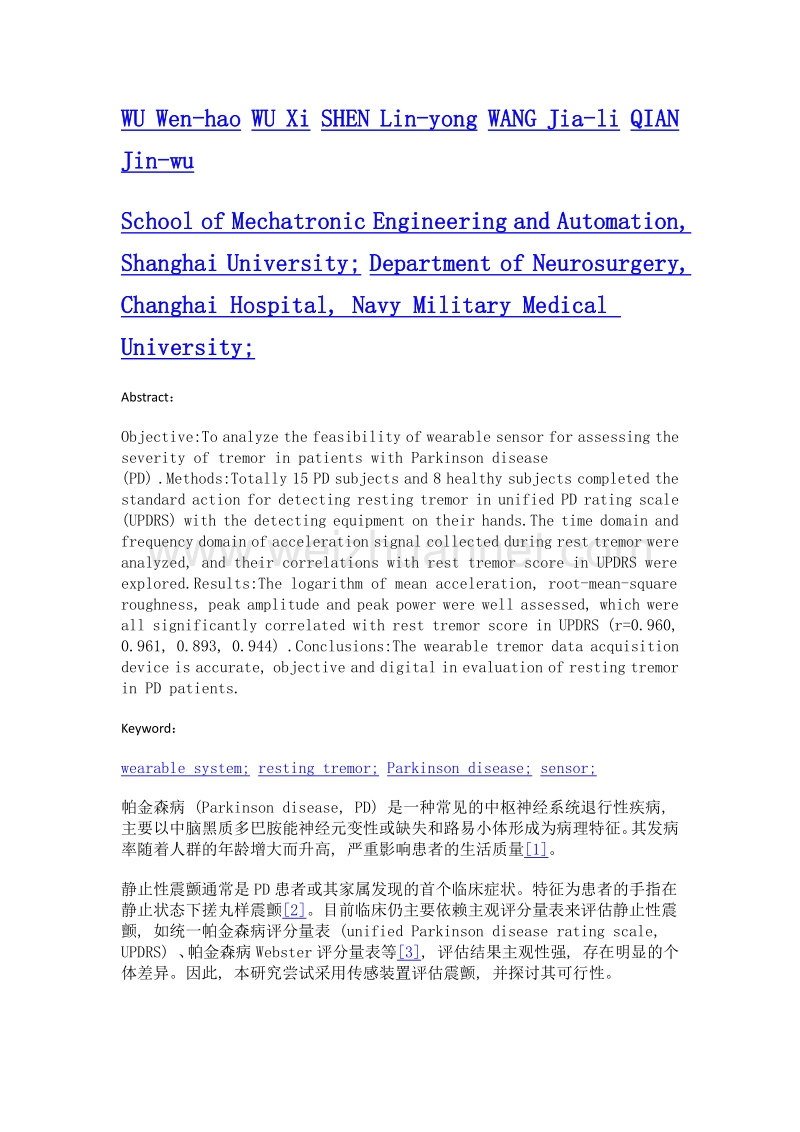 WU Wen-hao WU Xi SHEN Lin-yong WANG Jia-li QIAN Jin-wu

School of Mechatronic Engineering and Automation, Shanghai University; Department of Neurosurgery, Changhai Hospital, Navy Military Medical University;

Abstract：

Objective:To analyze the feasibility of wearable sensor for assessing the severity of tremor in patients with Parkinson disease (PD).Methods:Totally 15 PD subjects and 8 healthy subjects completed the standard action for detecting resting tremor in unified PD rating scale (UPDRS) with the detecting equipment on their hands.The time domain and frequency domain of acceleration signal collected during rest tremor were analyzed, and their correlations with rest tremor score in UPDRS were explored.Results:The logarithm of mean acceleration, root-mean-square roughness, peak amplitude and peak power were well assessed, which were all significantly correlated with rest tremor score in UPDRS (r=0.960, 0.961, 0.893, 0.944).Conclusions:The wearable tremor data acquisition device is accurate, objective and digital in evaluation of resting tremor in PD patients.

Keyword：

wearable system; resting tremor; Parkinson disease; sensor;

帕金森病 (Parkinson disease, PD) 是一种常见的中枢神经系统退行性疾病, 主要以中脑黑质多巴胺能神经元变性或缺失和路易小体形成为病理特征。其发病率随着人群的年龄增大而升高, 严重影响患者的生活质量[1]。

静止性震颤通常是PD患者或其家属发现的首个临床症状。特征为患者的手指在静止状态下搓丸样震颤[2]。目前临床仍主要依赖主观评分量表来评估静止性震颤, 如统一帕金森病评分量表 (unified Parkinson disease rating scale, UPDRS) 、帕金森病Webster评分量表等[3], 评估结果主观性强, 存在明显的个体差异。因此, 本研究尝试采用传感装置评估震颤, 并探讨其可行性。